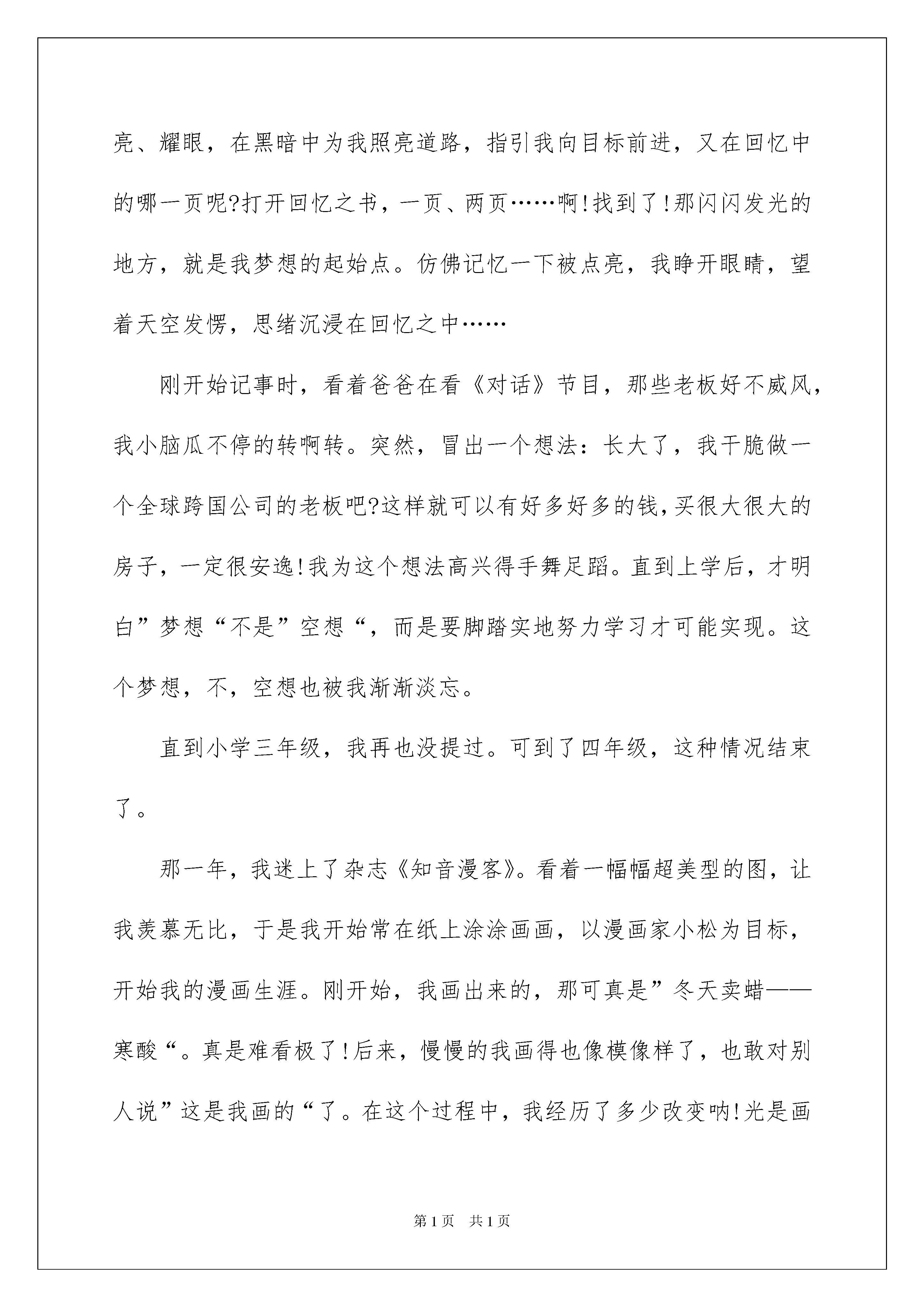 亮、耀眼，在黑暗中为我照亮道路，指引我向目标前进，又在回忆中的哪一页呢?打开回忆之书，一页、两页……啊!找到了!那闪闪发光的地方，就是我梦想的起始点。仿佛记忆一下被点亮，我睁开眼睛，望着天空发愣，思绪沉浸在回忆之中……

刚开始记事时，看着爸爸在看《对话》节目，那些老板好不威风，我小脑瓜不停的转啊转。突然，冒出一个想法：长大了，我干脆做一个全球跨国公司的老板吧?这样就可以有好多好多的钱，买很大很大的房子，一定很安逸!我为这个想法高兴得手舞足蹈。直到上学后，才明白”梦想“不是”空想“，而是要脚踏实地努力学习才可能实现。这个梦想，不，空想也被我渐渐淡忘。

直到小学三年级，我再也没提过。可到了四年级，这种情况结束了。

那一年，我迷上了杂志《知音漫客》。看着一幅幅超美型的图，让我羡慕无比，于是我开始常在纸上涂涂画画，以漫画家小松为目标，开始我的漫画生涯。刚开始，我画出来的，那可真是”冬天卖蜡——寒酸“。真是难看极了!后来，慢慢的我画得也像模像样了，也敢对别人说”这是我画的“了。在这个过程中，我经历了多少改变呐!光是画

第1页 共1页